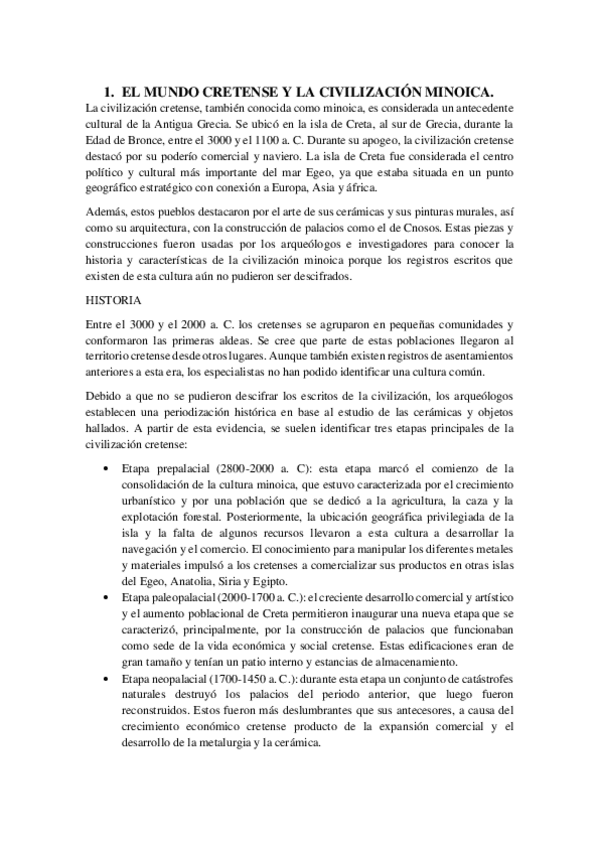 1. EL MUNDO CRETENSE Y LA CIVILIZACIÓN MINOICA.

La civilización cretense, también conocida como minoica, es considerada un antecedente cultural de la Antigua Grecia. Se ubicó en la isla de Creta, al sur de Grecia, durante la Edad de Bronce, entre el 3000 y el 1100 a. C. Durante su apogeo, la civilización cretense destacó por su poderío comercial y naviero. La isla de Creta fue considerada el centro político y cultural más importante del mar Egeo, ya que estaba situada en un punto geográfico estratégico con conexión a Europa, Asia y áfrica.

Además, estos pueblos destacaron por el arte de sus cerámicas y sus pinturas murales, así como su arquitectura, con la construcción de palacios como el de Cnosos. Estas piezas y construcciones fueron usadas por los arqueólogos e investigadores para conocer la historia y características de la civilización minoica porque los registros escritos que existen de esta cultura aún no pudieron ser descifrados.

HISTORIA

Entre el 3000 y el 2000 a. C. los cretenses se agruparon en pequeñas comunidades y conformaron las primeras aldeas. Se cree que parte de estas poblaciones llegaron al territorio cretense desde otros lugares. Aunque también existen registros de asentamientos anteriores a esta era, los especialistas no han podido identificar una cultura común.

Debido a que no se pudieron descifrar los escritos de la civilización, los arqueólogos establecen una periodización histórica en base al estudio de las cerámicas y objetos hallados. A partir de esta evidencia, se suelen identificar tres etapas principales de la civilización cretense:

• Etapa prepalacial (2800-2000 a. C): esta etapa marcó el comienzo de la consolidación de la cultura minoica, que estuvo caracterizada por el crecimiento urbanístico y por una población que se dedicó a la agricultura, la caza y la explotación forestal. Posteriormente, la ubicación geográfica privilegiada de la isla y la falta de algunos recursos llevaron a esta cultura a desarrollar la navegación y el comercio. El conocimiento para manipular los diferentes metales y materiales impulsó a los cretenses a comercializar sus productos en otras islas del Egeo, Anatolia, Siria y Egipto.
• Etapa paleopalacial (2000-1700 a. C.): el creciente desarrollo comercial y artístico y el aumento poblacional de Creta permitieron inaugurar una nueva etapa que se caracterizó, principalmente, por la construcción de palacios que funcionaban como sede de la vida económica y social cretense. Estas edificaciones eran de gran tamaño y tenían un patio interno y estancias de almacenamiento.
• Etapa neopalacial (1700-1450 a. C.): durante esta etapa un conjunto de catástrofes naturales destruyó los palacios del periodo anterior, que luego fueron reconstruidos. Estos fueron más deslumbrantes que sus antecesores, a causa del crecimiento económico cretense producto de la expansión comercial y el desarrollo de la metalurgia y la cerámica.